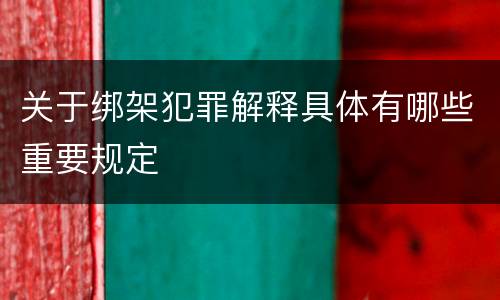 关于绑架犯罪解释具体有哪些重要规定